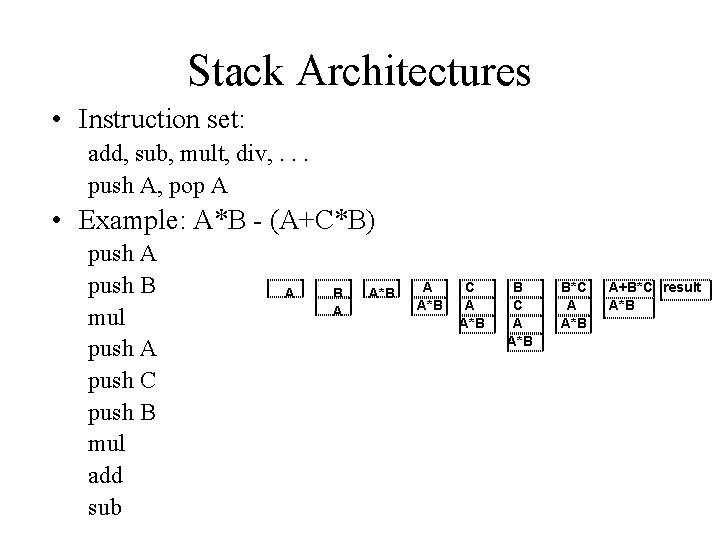 Stack Architectures

• Instruction set:
add, sub, mult, div, . . .
push A, pop A

• Example: A*B - (A+C*B)
push A
push B
mul
push A
push C
push B
mul
add
sub

A

B
A

A*B

A
A*B

C
A
A*B

B
C
A
A*B

B*C
A
A*B

A+B*C
A*B

result